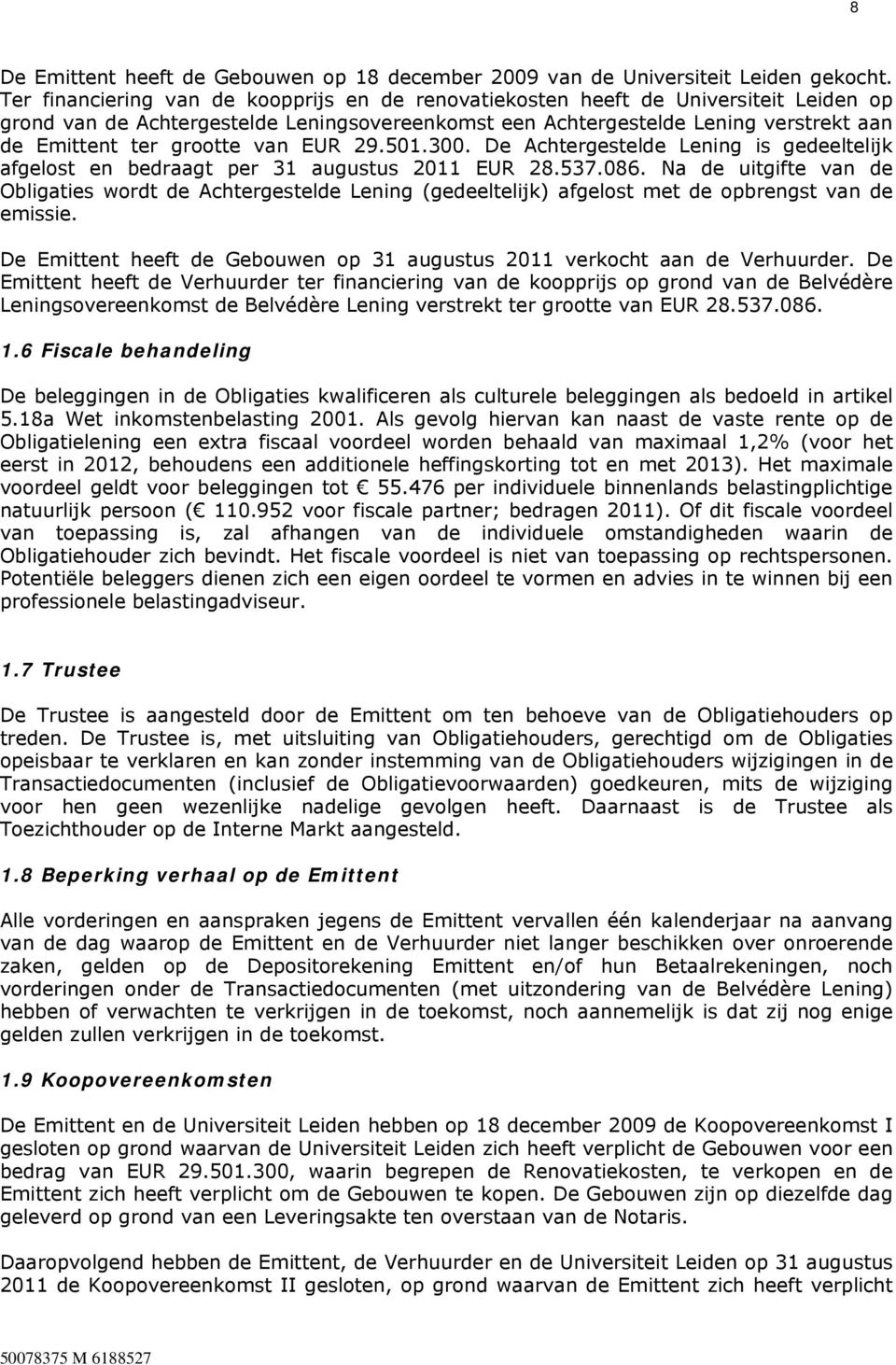 8

De Emittent heeft de Gebouwen op 18 december 2009 van de Universiteit Leiden gekocht. Ter financiering van de koopprijs en de renovatiekosten heeft de Universiteit Leiden op grond van de Achtergestelde Leningsovereenkomst een Achtergestelde Lening verstrekt aan de Emittent ter grootte van EUR 29.501.300. De Achtergestelde Lening is gedeeltelijk afgelost en bedraagt per 31 augustus 2011 EUR 28.537.086. Na de uitgifte van de Obligaties wordt de Achtergestelde Lening (gedeeltelijk) afgelost met de opbrengst van de emissie.

De Emittent heeft de Gebouwen op 31 augustus 2011 verkocht aan de Verhuurder. De Emittent heeft de Verhuurder ter financiering van de koopprijs op grond van de Belvédère Leningsovereenkomst de Belvédère Lening verstrekt ter grootte van EUR 28.537.086.

1.6 Fiscale behandeling

De beleggingen in de Obligaties kwalificeren als culturele beleggingen als bedoeld in artikel 5.18a Wet inkomstenbelasting 2001. Als gevolg hiervan kan naast de vaste rente op de Obligatielening een extra fiscaal voordeel worden behaald van maximaal 1,2% (voor het eerst in 2012, behoudens een additionele heffingskorting tot en met 2013). Het maximale voordeel geldt voor beleggingen tot € 55.476 per individuele binnenlands belastingplichtige natuurlijk persoon (€ 110.952 voor fiscale partner; bedragen 2011). Of dit fiscale voordeel van toepassing is, zal afhangen van de individuele omstandigheden waarin de Obligatiehouder zich bevindt. Het fiscale voordeel is niet van toepassing op rechtspersonen. Potentiële beleggers dienen zich een eigen oordeel te vormen en advies in te winnen bij een professionele belastingadviseur.

1.7 Trustee

De Trustee is aangesteld door de Emittent om ten behoeve van de Obligatiehouders op treden. De Trustee is, met uitsluiting van Obligatiehouders, gerechtigd om de Obligaties opeisbaar te verklaren en kan zonder instemming van de Obligatiehouders wijzigingen in de Transactiedocumenten (inclusief de Obligatievoorwaarden) goedkeuren, mits de wijziging voor hen geen wezenlijke nadelige gevolgen heeft. Daarnaast is de Trustee als Toezichthouder op de Interne Markt aangesteld.

1.8 Beperking verhaal op de Emittent

Alle vorderingen en aanspraken jegens de Emittent vervallen één kalenderjaar na aanvang van de dag waarop de Emittent en de Verhuurder niet langer beschikken over onroerende zaken, gelden op de Depositorekening Emittent en/of hun Betaalrekeningen, noch vorderingen onder de Transactiedocumenten (met uitzondering van de Belvédère Lening) hebben of verwachten te verkrijgen in de toekomst, noch aannemelijk is dat zij nog enige gelden zullen verkrijgen in de toekomst.

1.9 Koopovereenkomsten

De Emittent en de Universiteit Leiden hebben op 18 december 2009 de Koopovereenkomst I gesloten op grond waarvan de Universiteit Leiden zich heeft verplicht de Gebouwen voor een bedrag van EUR 29.501.300, waarin begrepen de Renovatiekosten, te verkopen en de Emittent zich heeft verplicht om de Gebouwen te kopen. De Gebouwen zijn op diezelfde dag geleverd op grond van een Leveringsakte ten overstaan van de Notaris.

Daaropvolgend hebben de Emittent, de Verhuurder en de Universiteit Leiden op 31 augustus 2011 de Koopovereenkomst II gesloten, op grond waarvan de Emittent zich heeft verplicht

50078375 M 6188527